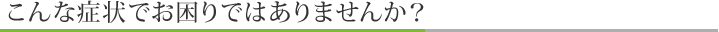 こんな症状でお困りではありませんか？